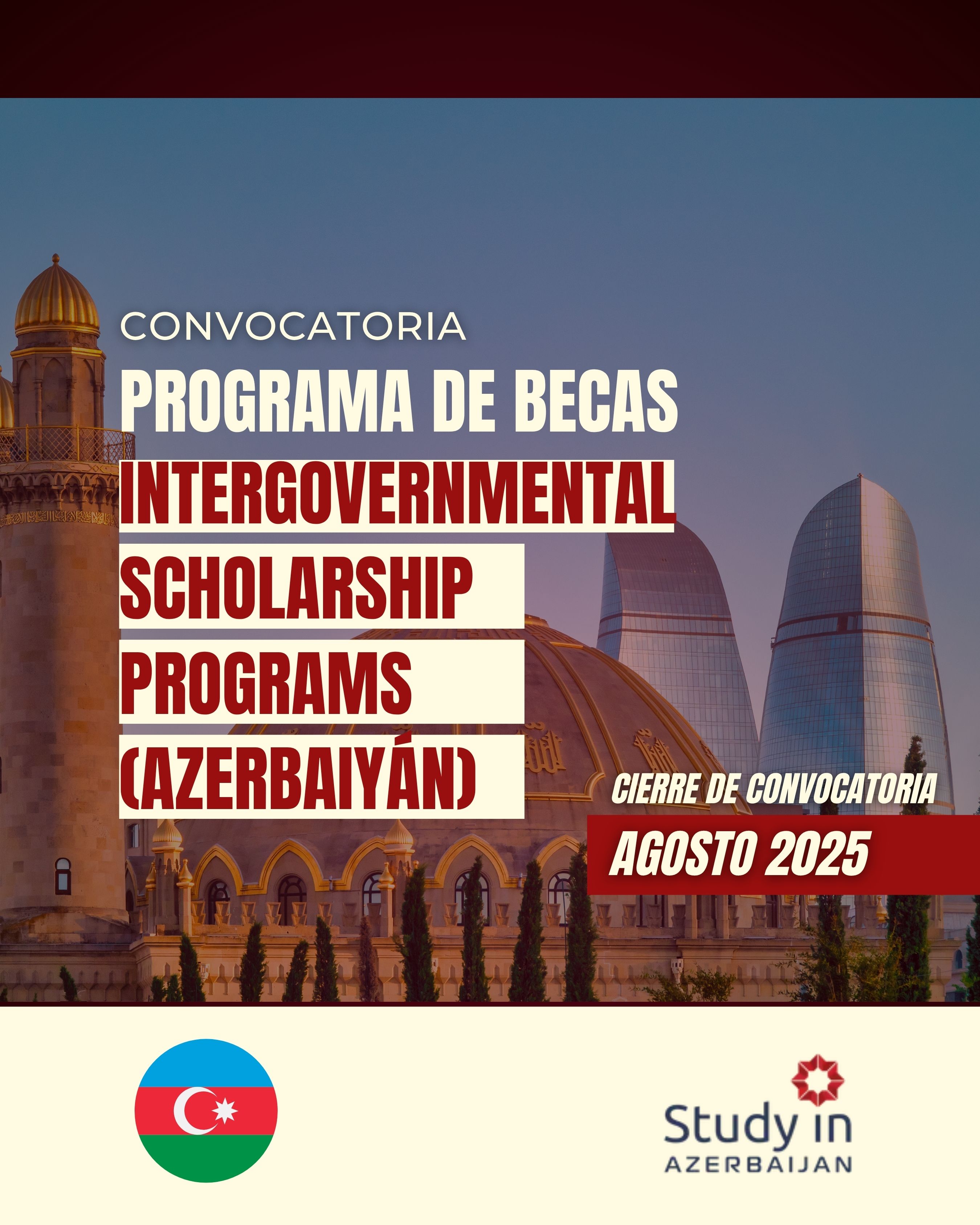 CONVOCATORIA
PROGRAMA DE BECAS
INTERGOVERNMENTAL
SCHOLARSHIP
PROGRAMS
(AZERBAIYÁN)

CIERRE DE CONVOCATORIA
AGOSTO 2025

Study in
AZERBAIJAN